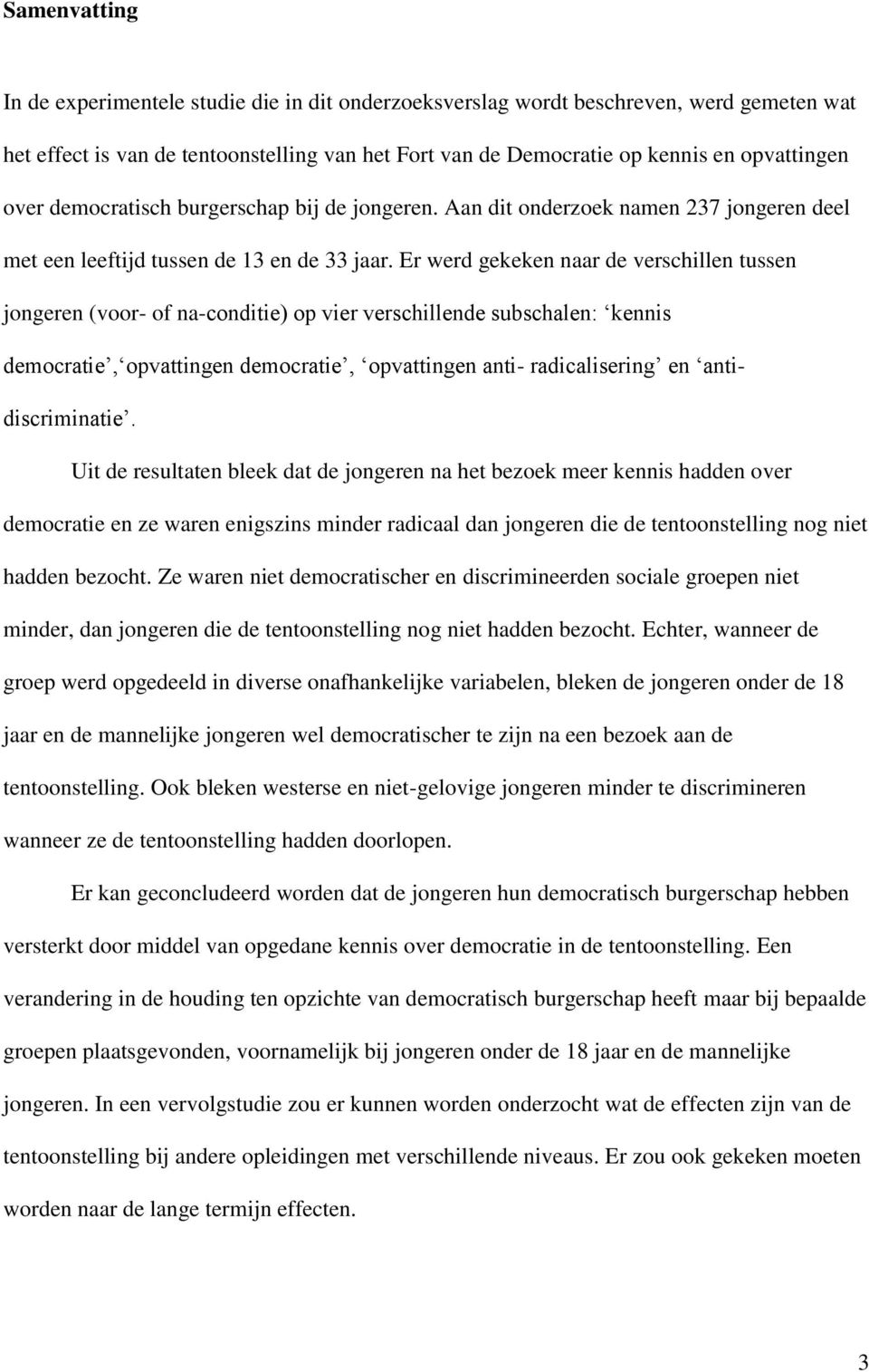 Samenvatting

In de experimentele studie die in dit onderzoeksverslag wordt beschreven, werd gemeten wat het effect is van de tentoonstelling van het Fort van de Democratie op kennis en opvattingen over democratisch burgerschap bij de jongeren. Aan dit onderzoek namen 237 jongeren deel met een leeftijd tussen de 13 en de 33 jaar. Er werd gekeken naar de verschillen tussen jongeren (voor- of na-conditie) op vier verschillende subschalen: ‘kennis democratie’, ‘opvattingen democratie’, ‘opvattingen anti- radicalisering’ en ‘anti-discriminatie’.

Uit de resultaten bleek dat de jongeren na het bezoek meer kennis hadden over democratie en ze waren enigszins minder radicaal dan jongeren die de tentoonstelling nog niet hadden bezocht. Ze waren niet democratischer en discrimineerden sociale groepen niet minder, dan jongeren die de tentoonstelling nog niet hadden bezocht. Echter, wanneer de groep werd opgedeeld in diverse onafhankelijke variabelen, bleken de jongeren onder de 18 jaar en de mannelijke jongeren wel democratischer te zijn na een bezoek aan de tentoonstelling. Ook bleken westerse en niet-gelovige jongeren minder te discrimineren wanneer ze de tentoonstelling hadden doorlopen.

Er kan geconcludeerd worden dat de jongeren hun democratisch burgerschap hebben versterkt door middel van opgedane kennis over democratie in de tentoonstelling. Een verandering in de houding ten opzichte van democratisch burgerschap heeft maar bij bepaalde groepen plaatsgevonden, voornamelijk bij jongeren onder de 18 jaar en de mannelijke jongeren. In een vervolgstudie zou er kunnen worden onderzocht wat de effecten zijn van de tentoonstelling bij andere opleidingen met verschillende niveaus. Er zou ook gekeken moeten worden naar de lange termijn effecten.

3